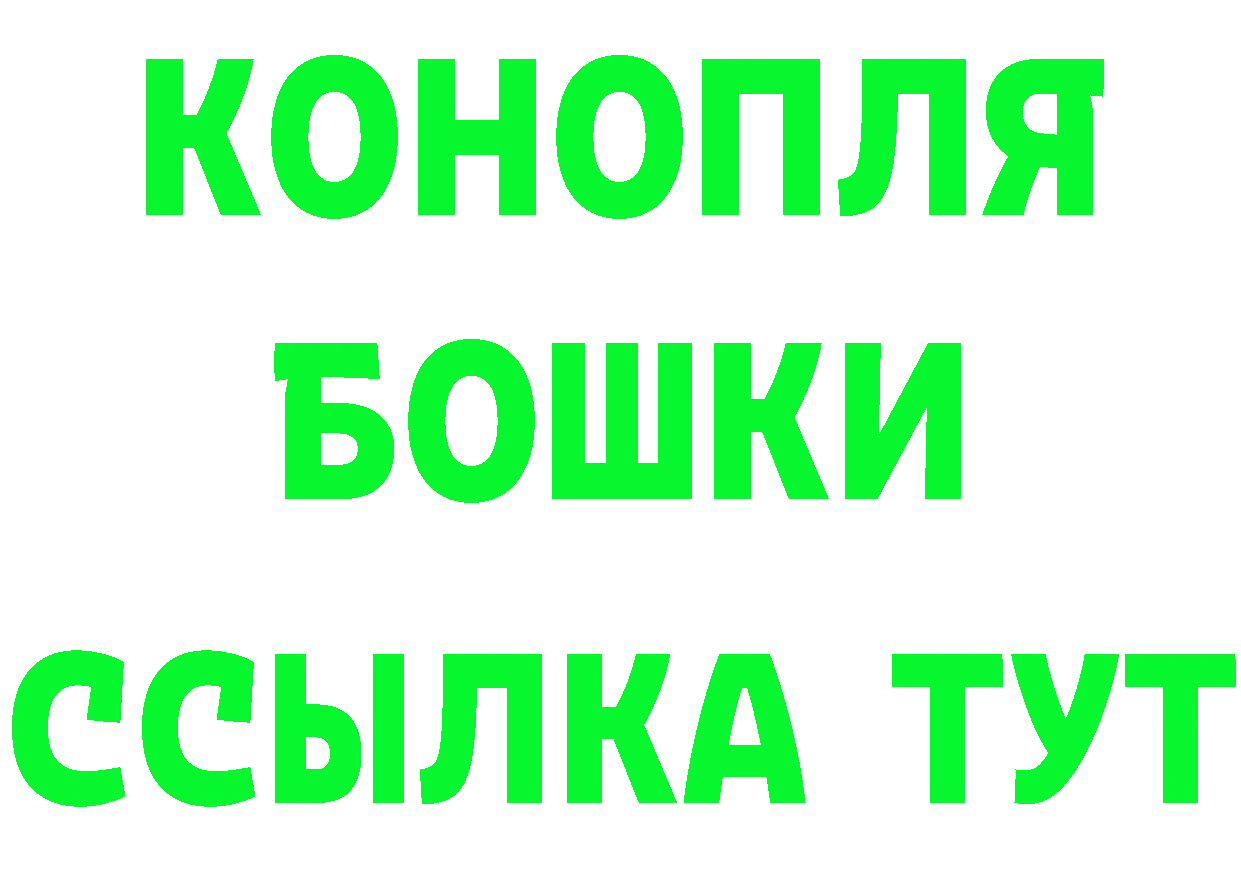 КОНОПЛЯ

БОШКИ

ССЫЛКА ТУТ